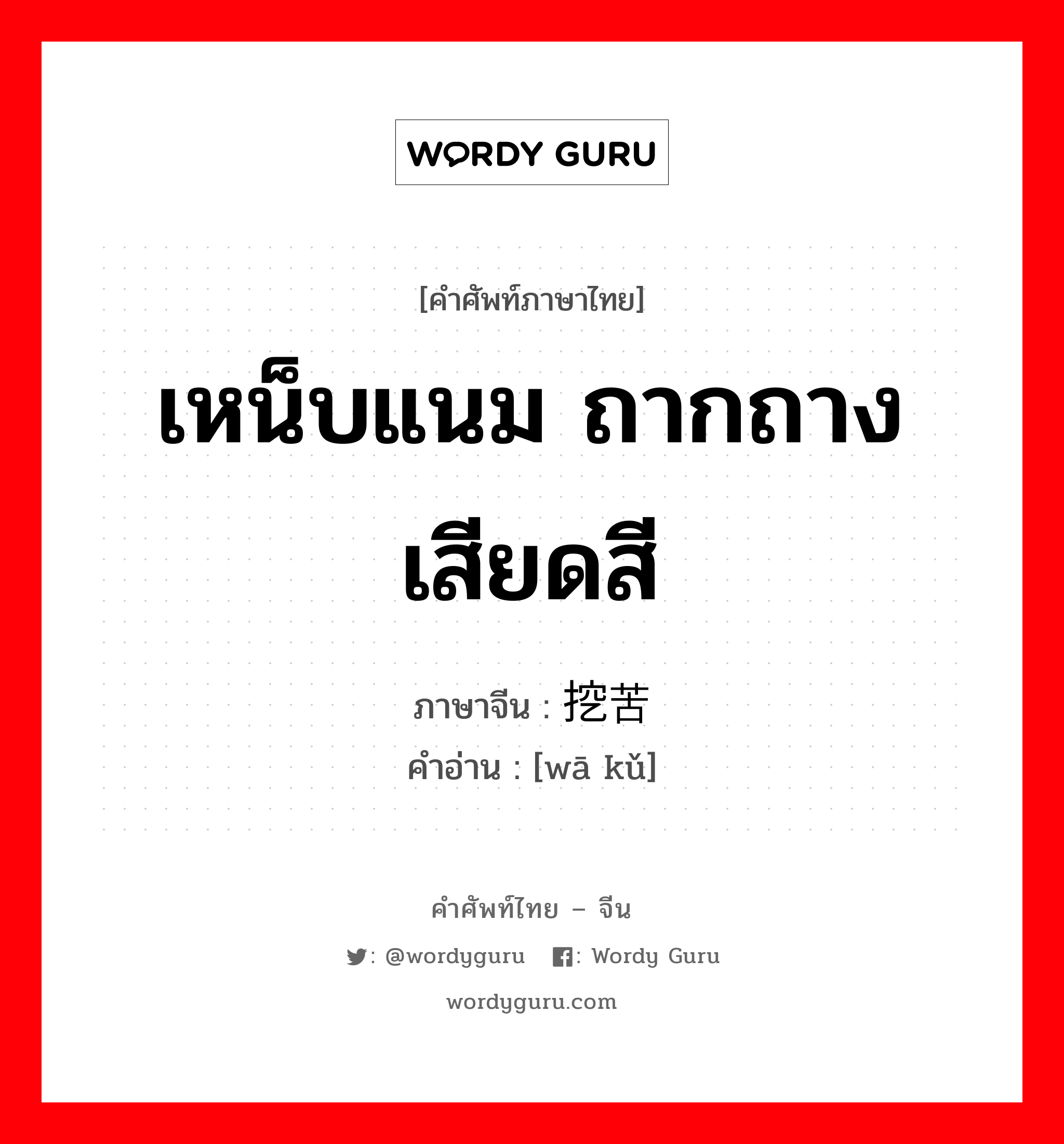 WORDY GURU

[คำศัพท์ภาษาไทย]

เหน็บแนม ถากถาง เสียดสี

ภาษาจีน : 挖苦

คำอ่าน : [wā kǔ]

คำศัพท์ไทย – จีน

: @wordyguru : Wordy Guru

wordyguru.com